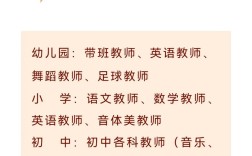 幼儿园：带班教师、英语教师、舞蹈教师、足球教师
小　学：语文教师、数学教师、英语教师、音体美教师
初　中：初中各科教师（音乐、